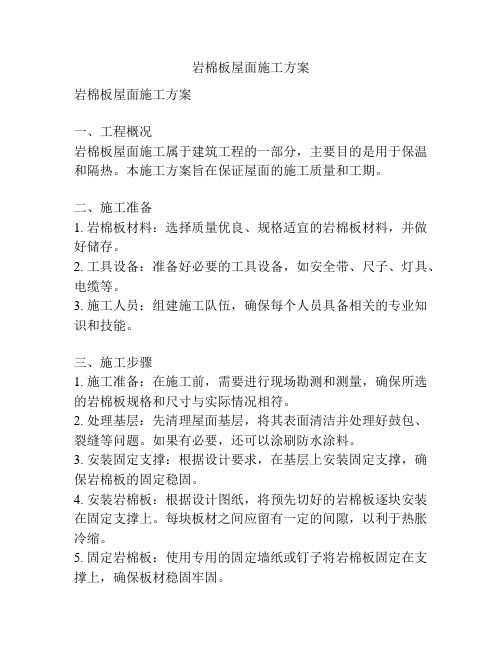 岩棉板屋面施工方案

岩棉板屋面施工方案

一、工程概况
岩棉板屋面施工属于建筑工程的一部分，主要目的是用于保温和隔热。本施工方案旨在保证屋面的施工质量和工期。

二、施工准备
1. 岩棉板材料：选择质量优良、规格适宜的岩棉板材料，并做好储存。
2. 工具设备：准备好必要的工具设备，如安全带、尺子、灯具、电缆等。
3. 施工人员：组建施工队伍，确保每个人员具备相关的专业知识和技能。

三、施工步骤
1. 施工准备：在施工前，需要进行现场勘测和测量，确保所选的岩棉板规格和尺寸与实际情况相符。
2. 处理基层：先清理屋面基层，将其表面清洁并处理好鼓包、裂缝等问题。如果有必要，还可以涂刷防水涂料。
3. 安装固定支撑：根据设计要求，在基层上安装固定支撑，确保岩棉板的固定稳固。
4. 安装岩棉板：根据设计图纸，将预先切好的岩棉板逐块安装在固定支撑上。每块板材之间应留有一定的间隙，以利于热胀冷缩。
5. 固定岩棉板：使用专用的固定墙纸或钉子将岩棉板固定在支撑上，确保板材稳固牢固。